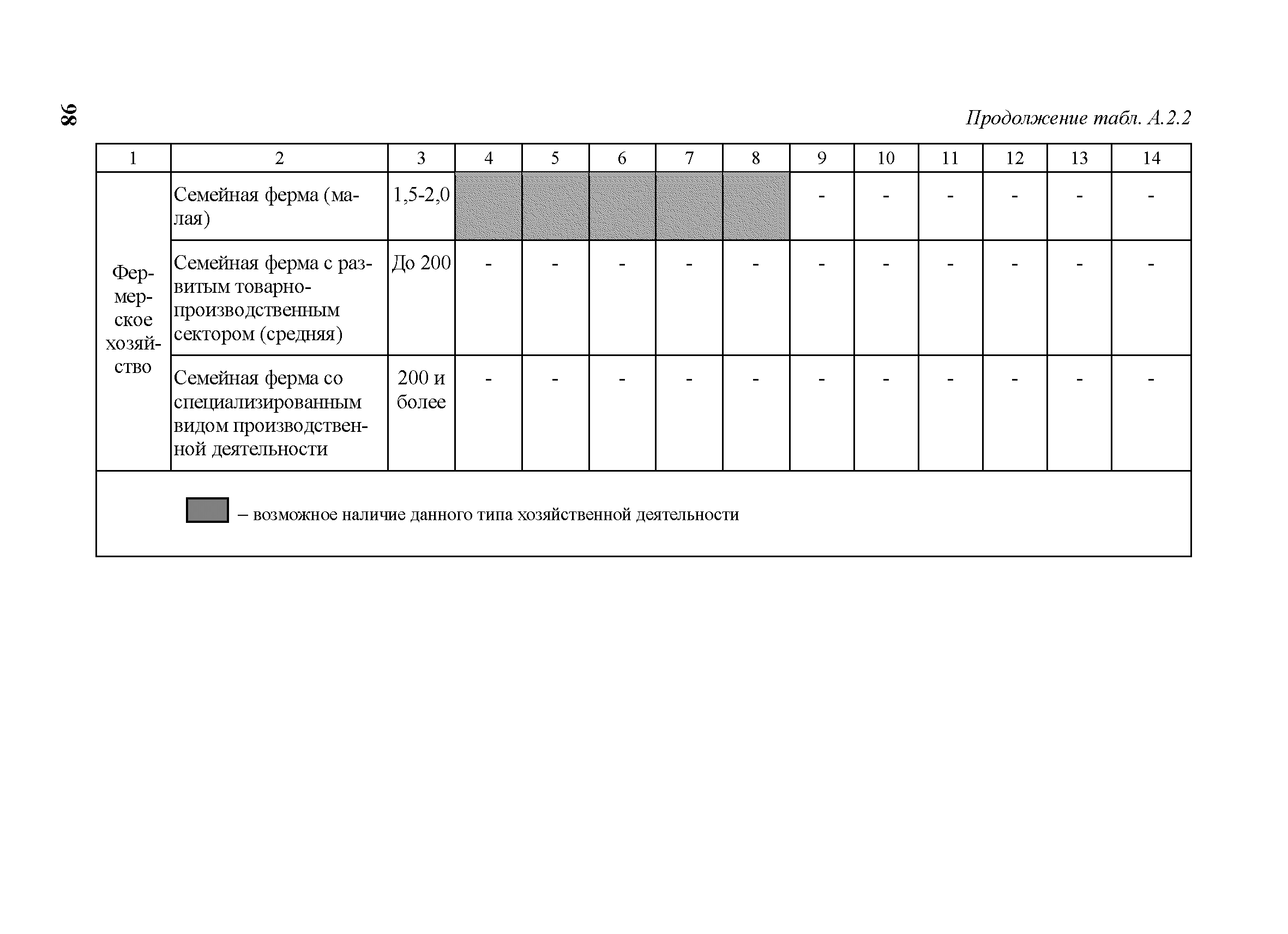 86

Продолжение табл. А.2.2

| 1 | 2 | 3 | 4 | 5 | 6 | 7 | 8 | 9 | 10 | 11 | 12 | 13 | 14 |
|---|---|---|---|---|---|---|---|---|---|---|---|---|---|
| Фермерское хозяйство | Семейная ферма (малая) | 1,5-2,0 | | | | | | - | - | - | - | - | - |
| | Семейная ферма с развитым товарно-производственным сектором (средняя) | До 200 | - | - | - | - | - | - | - | - | - | - | - |
| | Семейная ферма со специализированным видом производственной деятельности | 200 и более | - | - | - | - | - | - | - | - | - | - | - |

– возможное наличие данного типа хозяйственной деятельности